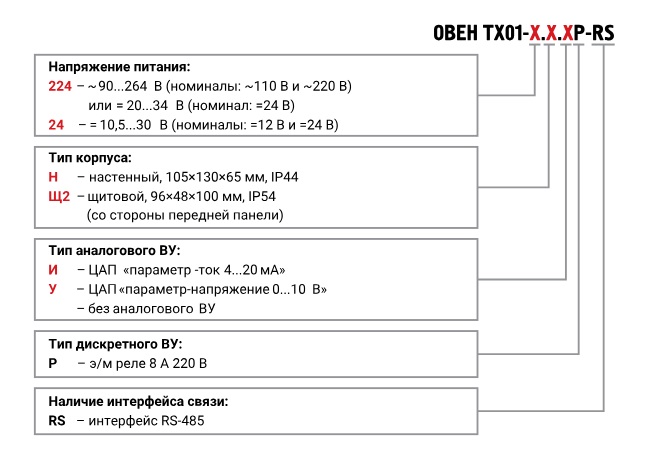 ОВЕН ТХ01-Х.Х.ХР-RS

Напряжение питания:
224 – ~90...264 В (номиналы: ~110 В и ~220 В)
или = 20...34 В (номинал: =24 В)
24 – = 10,5...30 В (номиналы: =12 В и =24 В)

Тип корпуса:
Н – настенный, 105×130×65 мм, IP44
Щ2 – щитовой, 96×48×100 мм, IP54
(со стороны передней панели)

Тип аналогового ВУ:
И – ЦАП «параметр -ток 4...20 мА»
У – ЦАП «параметр-напряжение 0...10 В»
– без аналогового ВУ

Тип дискретного ВУ:
Р – э/м реле 8 А 220 В

Наличие интерфейса связи:
RS – интерфейс RS-485